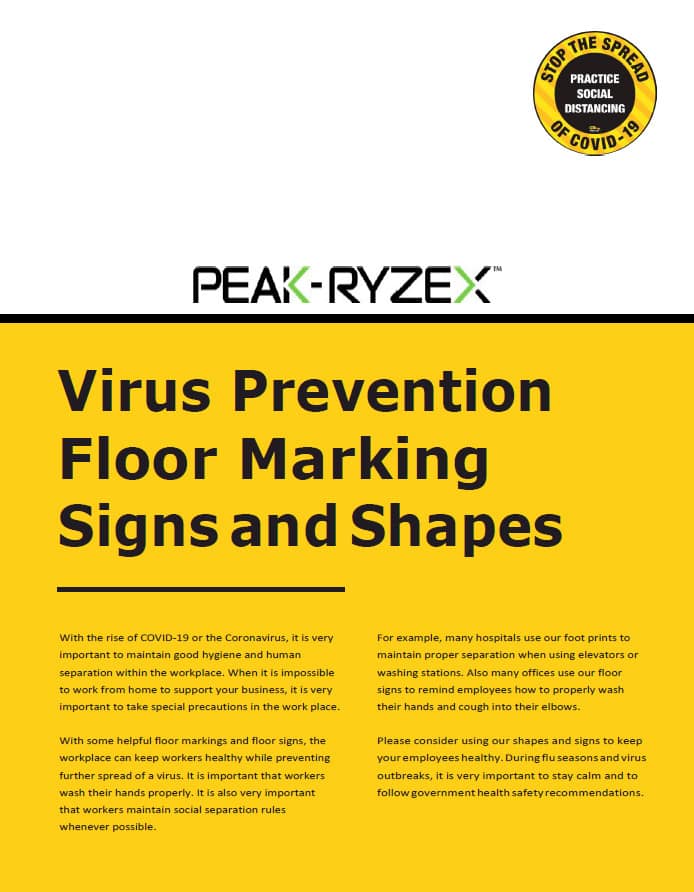 STOP THE SPREAD
PRACTICE SOCIAL DISTANCING
OF COVID-19

PEAK-RYZEX™

Virus Prevention Floor Marking Signs and Shapes

With the rise of COVID-19 or the Coronavirus, it is very important to maintain good hygiene and human separation within the workplace. When it is impossible to work from home to support your business, it is very important to take special precautions in the work place.

With some helpful floor markings and floor signs, the workplace can keep workers healthy while preventing further spread of a virus. It is important that workers wash their hands properly. It is also very important that workers maintain social separation rules whenever possible.

For example, many hospitals use our foot prints to maintain proper separation when using elevators or washing stations. Also many offices use our floor signs to remind employees how to properly wash their hands and cough into their elbows.

Please consider using our shapes and signs to keep your employees healthy. During flu seasons and virus outbreaks, it is very important to stay calm and to follow government health safety recommendations.